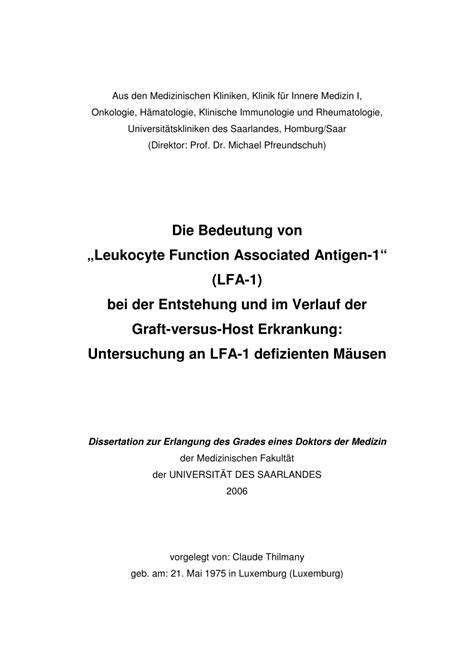 Aus den Medizinischen Kliniken, Klinik für Innere Medizin I,
Onkologie, Hämatologie, Klinische Immunologie und Rheumatologie,
Universitätskliniken des Saarlandes, Homburg/Saar
(Direktor: Prof. Dr. Michael Pfreundschuh)

Die Bedeutung von
„Leukocyte Function Associated Antigen-1“
(LFA-1)
bei der Entstehung und im Verlauf der
Graft-versus-Host Erkrankung:
Untersuchung an LFA-1 defizienten Mäusen

Dissertation zur Erlangung des Grades eines Doktors der Medizin
der Medizinischen Fakultät
der UNIVERSITÄT DES SAARLANDES
2006

vorgelegt von: Claude Thilmany
geb. am: 21. Mai 1975 in Luxemburg (Luxemburg)